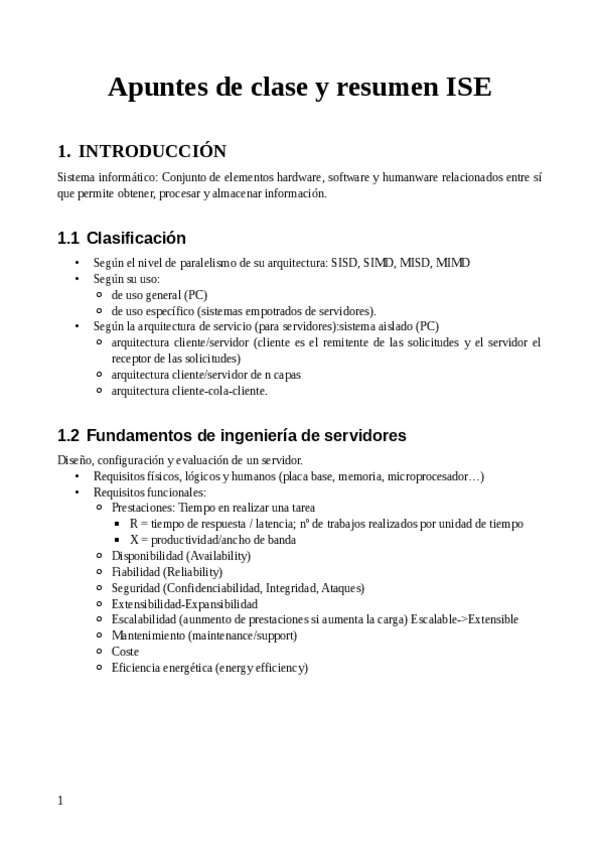 Apuntes de clase y resumen ISE

1. INTRODUCCIÓN

Sistema informático: Conjunto de elementos hardware, software y humanware relacionados entre sí que permite obtener, procesar y almacenar información.

1.1 Clasificación

• Según el nivel de paralelismo de su arquitectura: SISD, SIMD, MISD, MIMD
• Según su uso:
 ◦ de uso general (PC)
 ◦ de uso específico (sistemas empotrados de servidores).
• Según la arquitectura de servicio (para servidores):sistema aislado (PC)
 ◦ arquitectura cliente/servidor (cliente es el remitente de las solicitudes y el servidor el receptor de las solicitudes)
 ◦ arquitectura cliente/servidor de n capas
 ◦ arquitectura cliente-cola-cliente.

1.2 Fundamentos de ingeniería de servidores

Diseño, configuración y evaluación de un servidor.
• Requisitos físicos, lógicos y humanos (placa base, memoria, microprocesador…)
• Requisitos funcionales:
 ◦ Prestaciones: Tiempo en realizar una tarea
  ▪ R = tiempo de respuesta / latencia; nº de trabajos realizados por unidad de tiempo
  ▪ X = productividad/ancho de banda
 ◦ Disponibilidad (Availability)
 ◦ Fiabilidad (Reliability)
 ◦ Seguridad (Confidenciabilidad, Integridad, Ataques)
 ◦ Extensibilidad-Expansibilidad
 ◦ Escalabilidad (aunmento de prestaciones si aumenta la carga) Escalable->Extensible
 ◦ Mantenimiento (maintenance/support)
 ◦ Coste
 ◦ Eficiencia energética (energy efficiency)

1